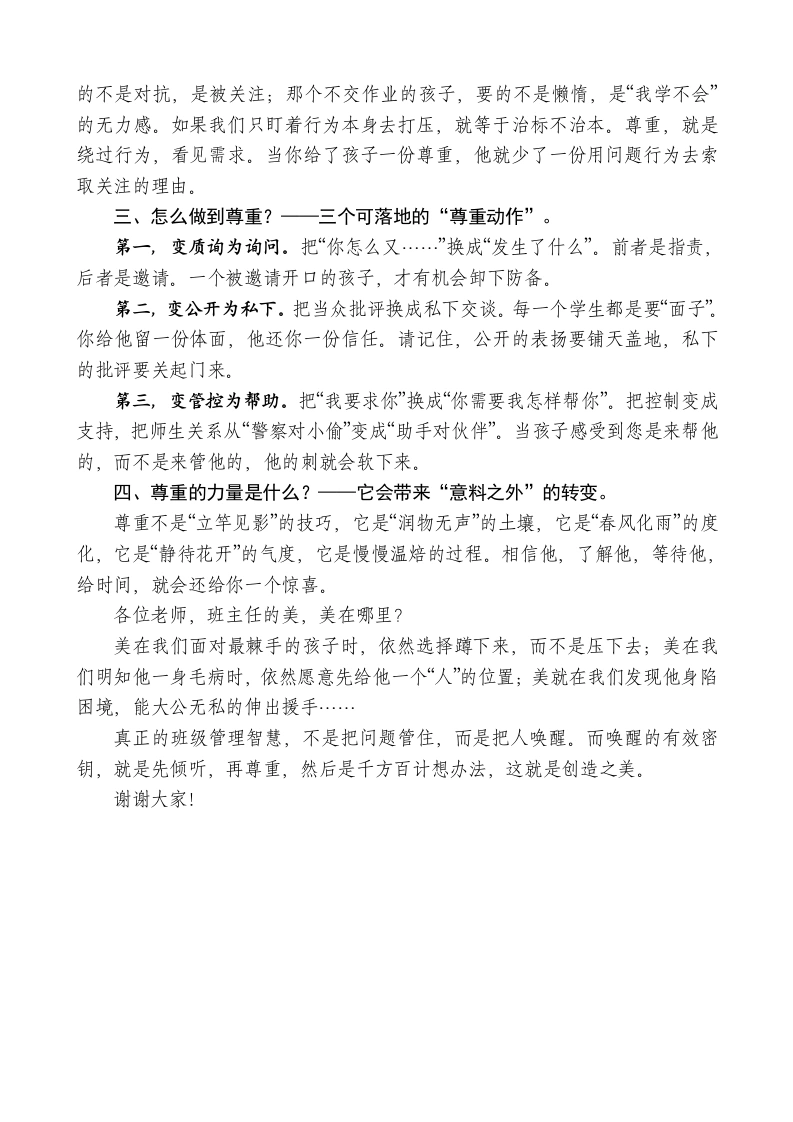 的不是对抗，是被关注；那个不交作业的孩子，要的不是懒惰，是“我学不会”的无力感。如果我们只盯着行为本身去打压，就等于治标不治本。尊重，就是绕过行为，看见需求。当你给了孩子一份尊重，他就少了一份用问题行为去索取关注的理由。

三、怎么做到尊重？——三个可落地的“尊重动作”。

第一，变质询为询问。把“你怎么又……”换成“发生了什么”。前者是指责，后者是邀请。一个被邀请开口的孩子，才有机会卸下防备。

第二，变公开为私下。把当众批评换成私下交谈。每一个学生都是要“面子”。你给他留一份体面，他还你一份信任。请记住，公开的表扬要铺天盖地，私下的批评要关起门来。

第三，变管控为帮助。把“我要求你”换成“你需要我怎样帮你”。把控制变成支持，把师生关系从“警察对小偷”变成“助手对伙伴”。当孩子感受到您是来帮他的，而不是来管他的，他的刺就会软下来。

四、尊重的力量是什么？——它会带来“意料之外”的转变。

尊重不是“立竿见影”的技巧，它是“润物无声”的土壤，它是“春风化雨”的度化，它是“静待花开”的气度，它是慢慢温焙的过程。相信他，了解他，等待他，给时间，就会还给你一个惊喜。

各位老师，班主任的美，美在哪里？

美在我们面对最棘手的孩子时，依然选择蹲下来，而不是压下去；美在我们明知他一身毛病时，依然愿意先给他一个“人”的位置；美就在我们发现他身陷困境，能大公无私的伸出援手……

真正的班级管理智慧，不是把问题管住，而是把人唤醒。而唤醒的有效密钥，就是先倾听，再尊重，然后是千方百计想办法，这就是创造之美。

谢谢大家！